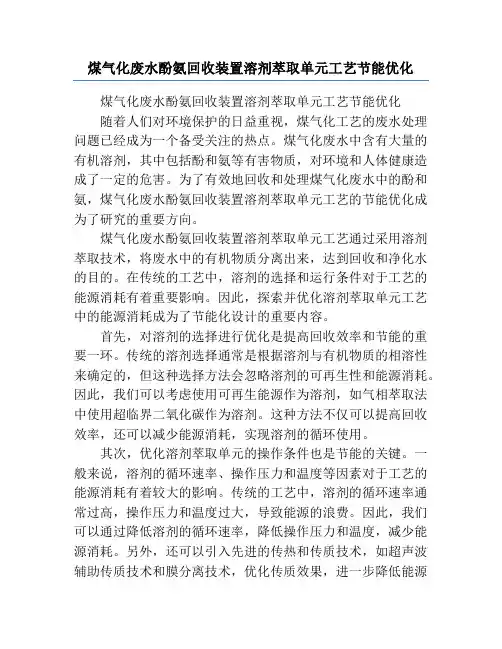 煤气化废水酚氨回收装置溶剂萃取单元工艺节能优化

煤气化废水酚氨回收装置溶剂萃取单元工艺节能优化

随着人们对环境保护的日益重视，煤气化工艺的废水处理问题已经成为一个备受关注的热点。煤气化废水中含有大量的有机溶剂，其中包括酚和氨等有害物质，对环境和人体健康造成了一定的危害。为了有效地回收和处理煤气化废水中的酚和氨，煤气化废水酚氨回收装置溶剂萃取单元工艺的节能优化成为了研究的重要方向。

煤气化废水酚氨回收装置溶剂萃取单元工艺通过采用溶剂萃取技术，将废水中的有机物质分离出来，达到回收和净化水的目的。在传统的工艺中，溶剂的选择和运行条件对于工艺的能源消耗有着重要影响。因此，探索并优化溶剂萃取单元工艺中的能源消耗成为了节能化设计的重要内容。

首先，对溶剂的选择进行优化是提高回收效率和节能的重要一环。传统的溶剂选择通常是根据溶剂与有机物质的相溶性来确定的，但这种选择方法会忽略溶剂的可再生性和能源消耗。因此，我们可以考虑使用可再生能源作为溶剂，如气相萃取法中使用超临界二氧化碳作为溶剂。这种方法不仅可以提高回收效率，还可以减少能源消耗，实现溶剂的循环使用。

其次，优化溶剂萃取单元的操作条件也是节能的关键。一般来说，溶剂的循环速率、操作压力和温度等因素对于工艺的能源消耗有着较大的影响。传统的工艺中，溶剂的循环速率通常过高，操作压力和温度过大，导致能源的浪费。因此，我们可以通过降低溶剂的循环速率，降低操作压力和温度，减少能源消耗。另外，还可以引入先进的传热和传质技术，如超声波辅助传质技术和膜分离技术，优化传质效果，进一步降低能源